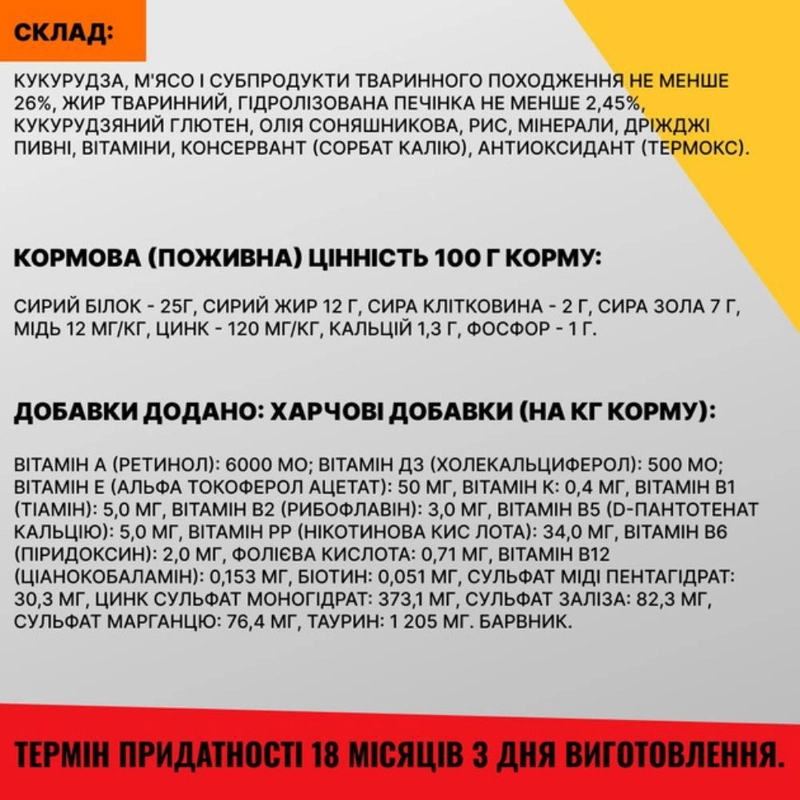 СКЛАД:

КУКУРУДЗА, М'ЯСО І СУБПРОДУКТИ ТВАРИННОГО ПОХОДЖЕННЯ НЕ МЕНШЕ 26%, ЖИР ТВАРИННИЙ, ГІДРОЛІЗОВАНА ПЕЧІНКА НЕ МЕНШЕ 2,45%, КУКУРУДЗЯНИЙ ГЛЮТЕН, ОЛІЯ СОНЯШНИКОВА, РИС, МІНЕРАЛИ, ДРІЖДЖІ ПИВНІ, ВІТАМІНИ, КОНСЕРВАНТ (СОРБАТ КАЛІЮ), АНТИОКСИДАНТ (ТЕРМОКС).

КОРМОВА (ПОЖИВНА) ЦІННІСТЬ 100 Г КОРМУ:

СИРИЙ БІЛОК - 25Г, СИРИЙ ЖИР 12 Г, СИРА КЛІТКОВИНА - 2 Г, СИРА ЗОЛА 7 Г, МІДЬ 12 МГ/КГ, ЦИНК - 120 МГ/КГ, КАЛЬЦІЙ 1,3 Г, ФОСФОР - 1 Г.

ДОБАВКИ ДОДАНО: ХАРЧОВІ ДОБАВКИ (НА КГ КОРМУ):

ВІТАМІН А (РЕТИНОЛ): 6000 МО; ВІТАМІН Д3 (ХОЛЕКАЛЬЦИФЕРОЛ): 500 МО; ВІТАМІН Е (АЛЬФА ТОКОФЕРОЛ АЦЕТАТ): 50 МГ, ВІТАМІН К: 0,4 МГ, ВІТАМІН В1 (ТІАМІН): 5,0 МГ, ВІТАМІН В2 (РИБОФЛАВІН): 3,0 МГ, ВІТАМІН В5 (D-ПАНТОТЕНАТ КАЛЬЦІЮ): 5,0 МГ, ВІТАМІН РР (НІКОТИНОВА КИС ЛОТА): 34,0 МГ, ВІТАМІН В6 (ПІРИДОКСИН): 2,0 МГ, ФОЛІЄВА КИСЛОТА: 0,71 МГ, ВІТАМІН В12 (ЦІАНОКОБАЛАМІН): 0,153 МГ, БІОТИН: 0,051 МГ, СУЛЬФАТ МІДІ ПЕНТАГІДРАТ: 30,3 МГ, ЦИНК СУЛЬФАТ МОНОГІДРАТ: 373,1 МГ, СУЛЬФАТ ЗАЛІЗА: 82,3 МГ, СУЛЬФАТ МАРГАНЦЮ: 76,4 МГ, ТАУРИН: 1 205 МГ. БАРВНИК.

ТЕРМІН ПРИДАТНОСТІ 18 МІСЯЦІВ З ДНЯ ВИГОТОВЛЕННЯ.